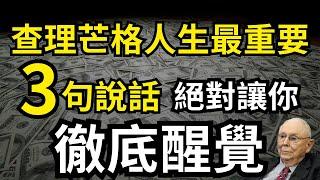 查理芒格人生最重要
3句說話 絕對讓你
徹底醒覺